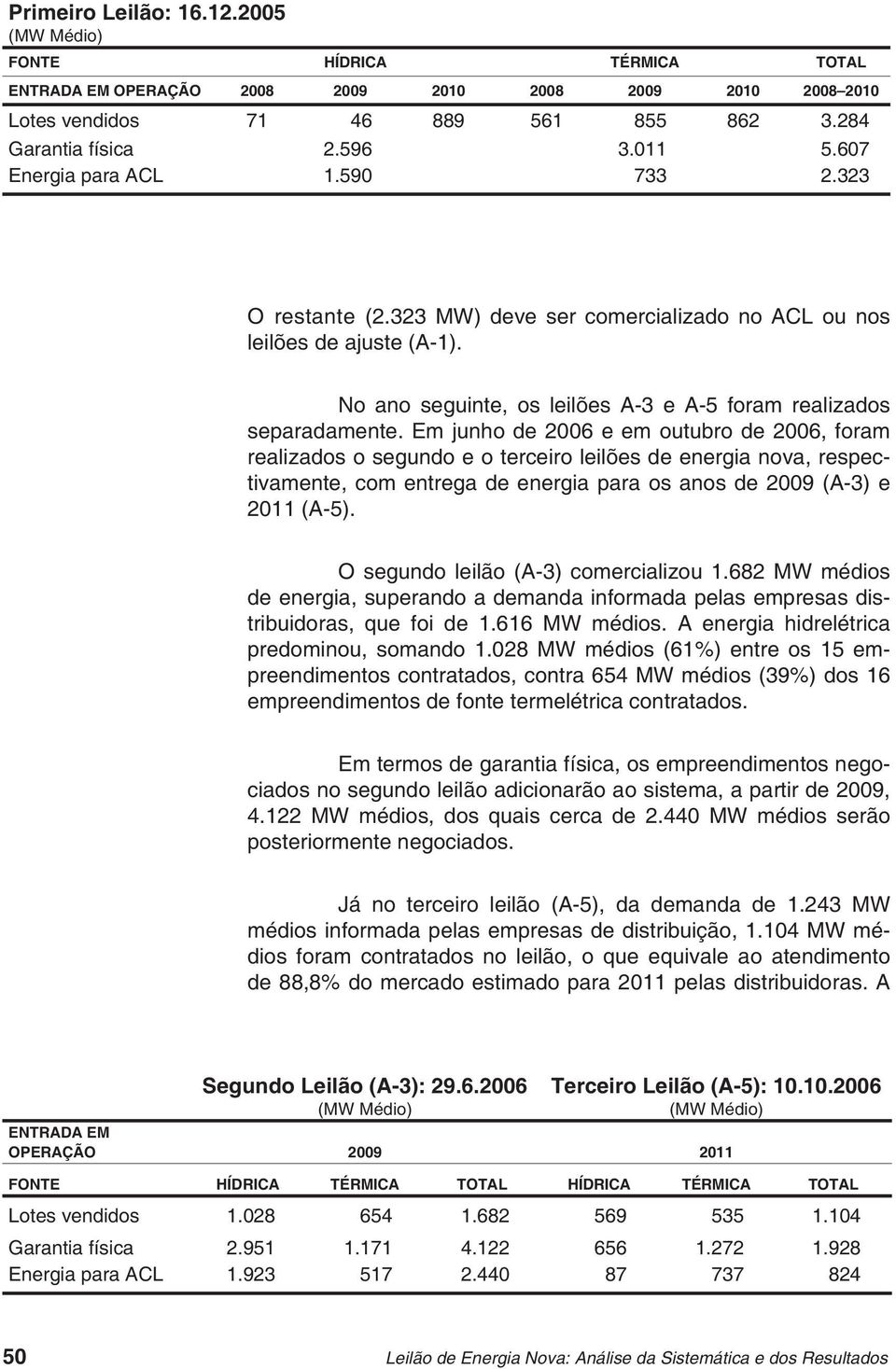 Primeiro Leilão: 16.12.2005
(MW Médio)

| FONTE | HÍDRICA | | | TÉRMICA | | | TOTAL |
|---|---|---|---|---|---|---|---|
| ENTRADA EM OPERAÇÃO | 2008 | 2009 | 2010 | 2008 | 2009 | 2010 | 2008–2010 |
| Lotes vendidos | 71 | 46 | 889 | 561 | 855 | 862 | 3.284 |
| Garantia física | | 2.596 | | | 3.011 | | 5.607 |
| Energia para ACL | | 1.590 | | | 733 | | 2.323 |

O restante (2.323 MW) deve ser comercializado no ACL ou nos leilões de ajuste (A-1).

No ano seguinte, os leilões A-3 e A-5 foram realizados separadamente. Em junho de 2006 e em outubro de 2006, foram realizados o segundo e o terceiro leilões de energia nova, respectivamente, com entrega de energia para os anos de 2009 (A-3) e 2011 (A-5).

O segundo leilão (A-3) comercializou 1.682 MW médios de energia, superando a demanda informada pelas empresas distribuidoras, que foi de 1.616 MW médios. A energia hidrelétrica predominou, somando 1.028 MW médios (61%) entre os 15 empreendimentos contratados, contra 654 MW médios (39%) dos 16 empreendimentos de fonte termelétrica contratados.

Em termos de garantia física, os empreendimentos negociados no segundo leilão adicionarão ao sistema, a partir de 2009, 4.122 MW médios, dos quais cerca de 2.440 MW médios serão posteriormente negociados.

Já no terceiro leilão (A-5), da demanda de 1.243 MW médios informada pelas empresas de distribuição, 1.104 MW médios foram contratados no leilão, o que equivale ao atendimento de 88,8% do mercado estimado para 2011 pelas distribuidoras. A

| | Segundo Leilão (A-3): 29.6.2006 (MW Médio) | | | Terceiro Leilão (A-5): 10.10.2006 (MW Médio) | | |
|---|---|---|---|---|---|---|
| ENTRADA EM OPERAÇÃO | 2009 | | | 2011 | | |
| FONTE | HÍDRICA | TÉRMICA | TOTAL | HÍDRICA | TÉRMICA | TOTAL |
| Lotes vendidos | 1.028 | 654 | 1.682 | 569 | 535 | 1.104 |
| Garantia física | 2.951 | 1.171 | 4.122 | 656 | 1.272 | 1.928 |
| Energia para ACL | 1.923 | 517 | 2.440 | 87 | 737 | 824 |

50 Leilão de Energia Nova: Análise da Sistemática e dos Resultados